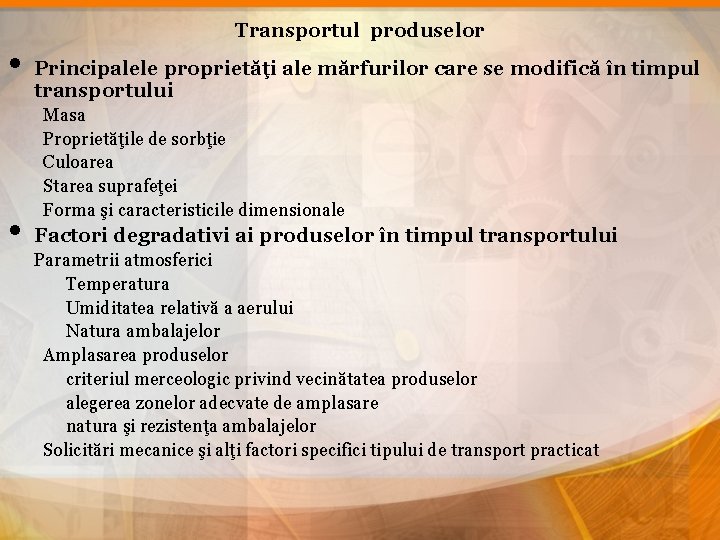 Transportul produselor

• Principalele proprietăţi ale mărfurilor care se modifică în timpul transportului

Masa

Proprietăţile de sorbţie

Culoarea

Starea suprafeţei

Forma şi caracteristicile dimensionale

• Factori degradativi ai produselor în timpul transportului

Parametrii atmosferici

Temperatura

Umiditatea relativă a aerului

Natura ambalajelor

Amplasarea produselor

criteriul merceologic privind vecinătatea produselor

alegerea zonelor adecvate de amplasare

natura şi rezistenţa ambalajelor

Solicitări mecanice şi alţi factori specifici tipului de transport practicat